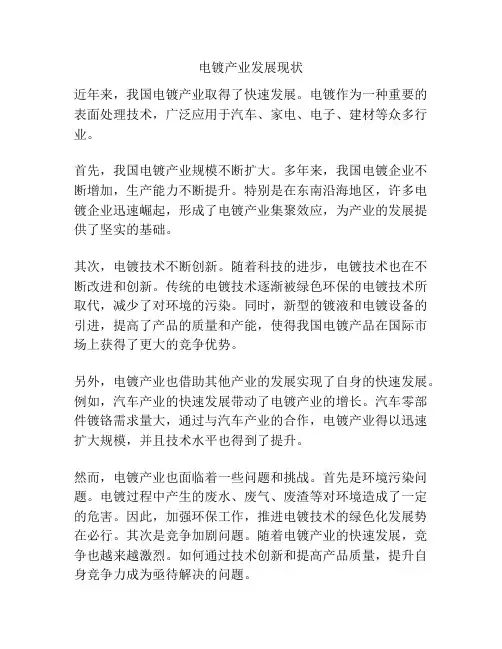 电镀产业发展现状

近年来，我国电镀产业取得了快速发展。电镀作为一种重要的表面处理技术，广泛应用于汽车、家电、电子、建材等众多行业。

首先，我国电镀产业规模不断扩大。多年来，我国电镀企业不断增加，生产能力不断提升。特别是在东南沿海地区，许多电镀企业迅速崛起，形成了电镀产业集聚效应，为产业的发展提供了坚实的基础。

其次，电镀技术不断创新。随着科技的进步，电镀技术也在不断改进和创新。传统的电镀技术逐渐被绿色环保的电镀技术所取代，减少了对环境的污染。同时，新型的镀液和电镀设备的引进，提高了产品的质量和产能，使得我国电镀产品在国际市场上获得了更大的竞争优势。

另外，电镀产业也借助其他产业的发展实现了自身的快速发展。例如，汽车产业的快速发展带动了电镀产业的增长。汽车零部件镀铬需求量大，通过与汽车产业的合作，电镀产业得以迅速扩大规模，并且技术水平也得到了提升。

然而，电镀产业也面临着一些问题和挑战。首先是环境污染问题。电镀过程中产生的废水、废气、废渣等对环境造成了一定的危害。因此，加强环保工作，推进电镀技术的绿色化发展势在必行。其次是竞争加剧问题。随着电镀产业的快速发展，竞争也越来越激烈。如何通过技术创新和提高产品质量，提升自身竞争力成为亟待解决的问题。